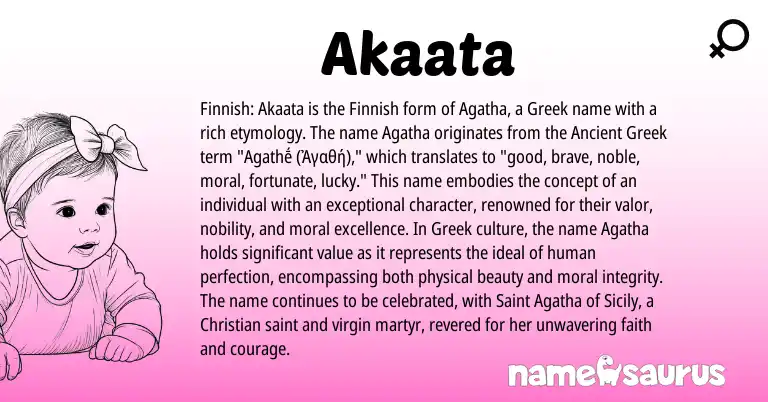 Akaata

Finnish: Akaata is the Finnish form of Agatha, a Greek name with a rich etymology. The name Agatha originates from the Ancient Greek term "Agathḗ (Ἀγαθή)," which translates to "good, brave, noble, moral, fortunate, lucky." This name embodies the concept of an individual with an exceptional character, renowned for their valor, nobility, and moral excellence. In Greek culture, the name Agatha holds significant value as it represents the ideal of human perfection, encompassing both physical beauty and moral integrity. The name continues to be celebrated, with Saint Agatha of Sicily, a Christian saint and virgin martyr, revered for her unwavering faith and courage.

namesaurus